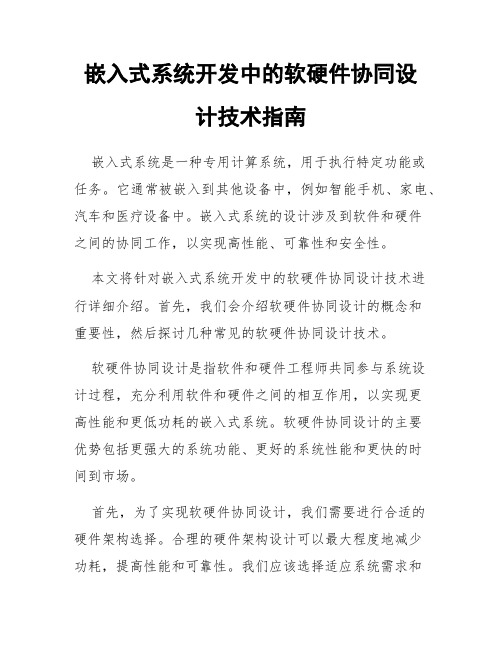 嵌入式系统开发中的软硬件协同设计技术指南

嵌入式系统是一种专用计算系统，用于执行特定功能或任务。它通常被嵌入到其他设备中，例如智能手机、家电、汽车和医疗设备中。嵌入式系统的设计涉及到软件和硬件之间的协同工作，以实现高性能、可靠性和安全性。

本文将针对嵌入式系统开发中的软硬件协同设计技术进行详细介绍。首先，我们会介绍软硬件协同设计的概念和重要性，然后探讨几种常见的软硬件协同设计技术。

软硬件协同设计是指软件和硬件工程师共同参与系统设计过程，充分利用软件和硬件之间的相互作用，以实现更高性能和更低功耗的嵌入式系统。软硬件协同设计的主要优势包括更强大的系统功能、更好的系统性能和更快的时间到市场。

首先，为了实现软硬件协同设计，我们需要进行合适的硬件架构选择。合理的硬件架构设计可以最大程度地减少功耗，提高性能和可靠性。我们应该选择适应系统需求和